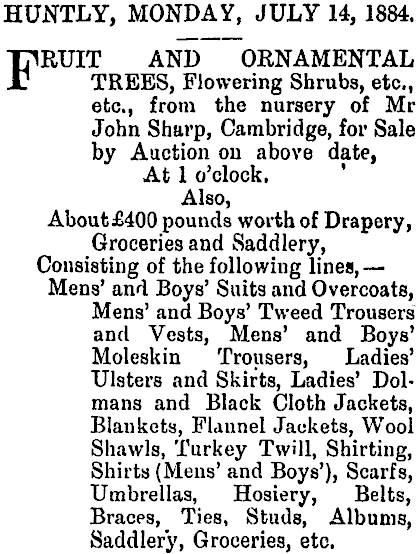 HUNTLY, MONDAY, JULY 14, 1884.

FRUIT AND ORNAMENTAL TREES, Flowering Shrubs, etc., etc., from the nursery of Mr John Sharp, Cambridge, for Sale by Auction on above date,
At 1 o'clock.
Also,
About £400 pounds worth of Drapery, Groceries and Saddlery,
Consisting of the following lines,—
Mens' and Boys' Suits and Overcoats, Mens' and Boys' Tweed Trousers and Vests, Mens' and Boys' Moleskin Trousers, Ladies' Ulsters and Skirts, Ladies' Dolmans and Black Cloth Jackets, Blankets, Flannel Jackets, Wool Shawls, Turkey Twill, Shirting, Shirts (Mens' and Boys'), Scarfs, Umbrellas, Hosiery, Belts, Braces, Ties, Studs, Albums, Saddlery, Groceries, etc.